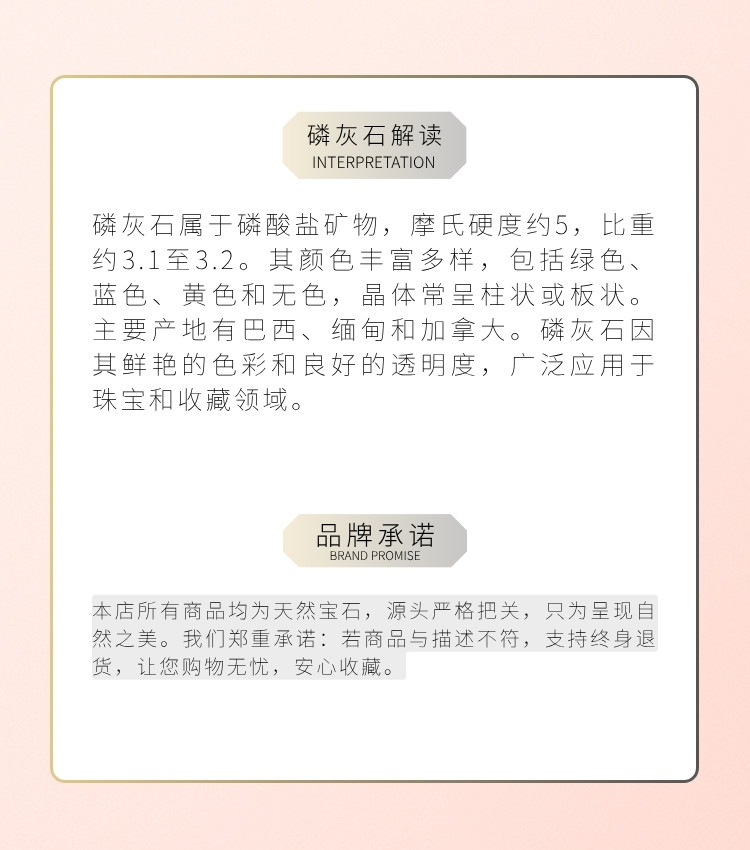 磷灰石解读
INTERPRETATION

磷灰石属于磷酸盐矿物，摩氏硬度约5，比重约3.1至3.2。其颜色丰富多样，包括绿色、蓝色、黄色和无色，晶体常呈柱状或板状。主要产地有巴西、缅甸和加拿大。磷灰石因其鲜艳的色彩和良好的透明度，广泛应用于珠宝和收藏领域。

品牌承诺
BRAND PROMISE

本店所有商品均为天然宝石，源头严格把关，只为呈现自然之美。我们郑重承诺：若商品与描述不符，支持终身退货，让您购物无忧，安心收藏。